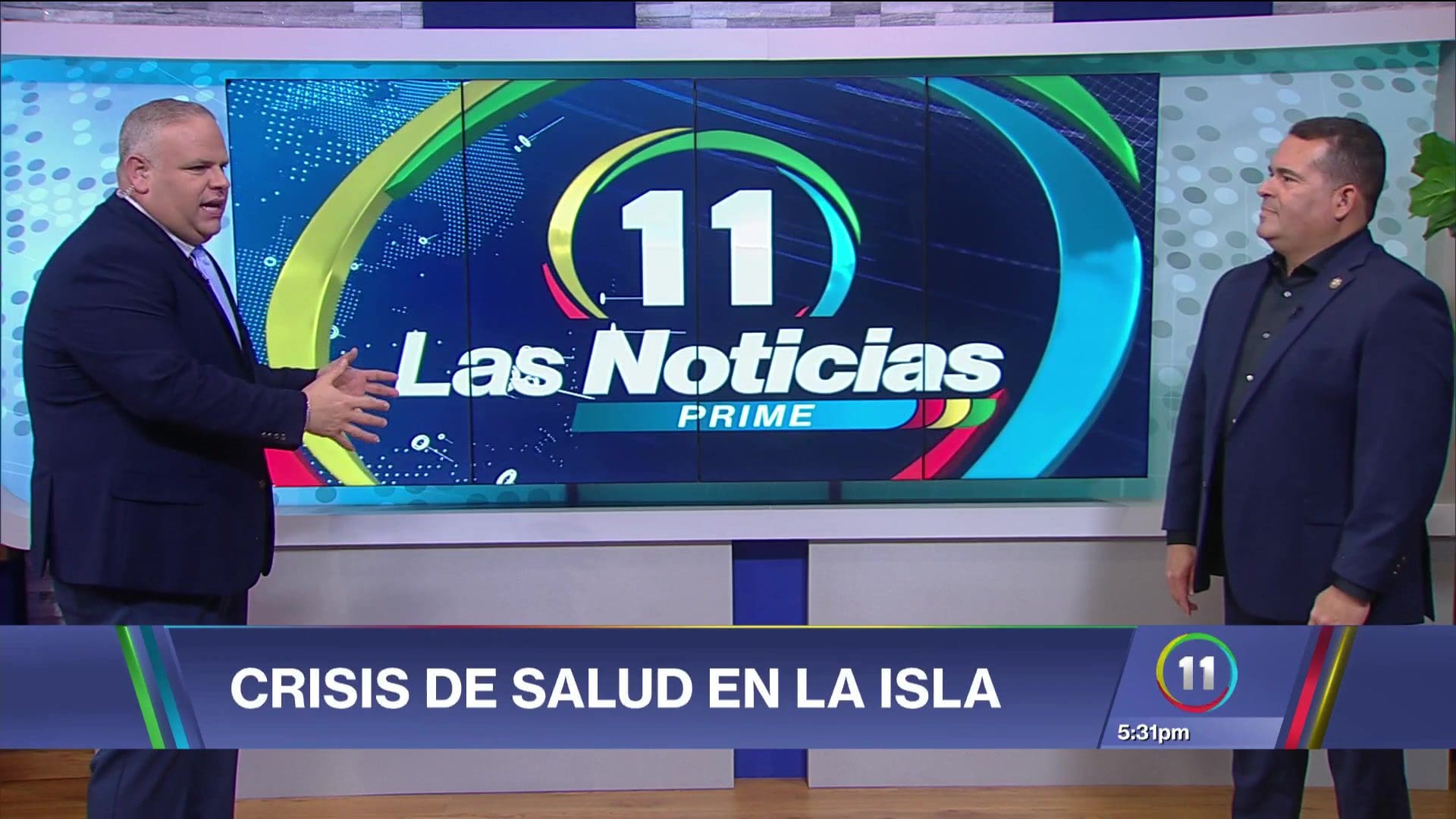 11
Las Noticias
PRIME

CRISIS DE SALUD EN LA ISLA

11
5:31pm